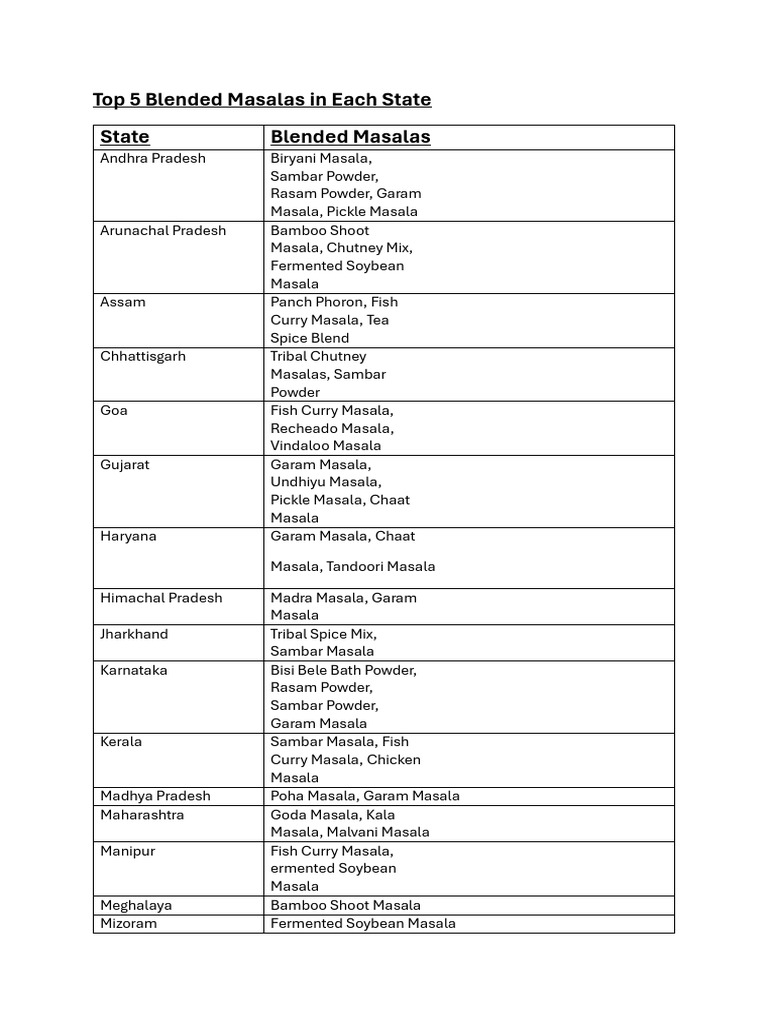 Top 5 Blended Masalas in Each State

| State | Blended Masalas |
|---|---|
| Andhra Pradesh | Biryani Masala, Sambar Powder, Rasam Powder, Garam Masala, Pickle Masala |
| Arunachal Pradesh | Bamboo Shoot Masala, Chutney Mix, Fermented Soybean Masala |
| Assam | Panch Phoron, Fish Curry Masala, Tea Spice Blend |
| Chhattisgarh | Tribal Chutney Masalas, Sambar Powder |
| Goa | Fish Curry Masala, Recheado Masala, Vindaloo Masala |
| Gujarat | Garam Masala, Undhiyu Masala, Pickle Masala, Chaat Masala |
| Haryana | Garam Masala, Chaat Masala, Tandoori Masala |
| Himachal Pradesh | Madra Masala, Garam Masala |
| Jharkhand | Tribal Spice Mix, Sambar Masala |
| Karnataka | Bisi Bele Bath Powder, Rasam Powder, Sambar Powder, Garam Masala |
| Kerala | Sambar Masala, Fish Curry Masala, Chicken Masala |
| Madhya Pradesh | Poha Masala, Garam Masala |
| Maharashtra | Goda Masala, Kala Masala, Malvani Masala |
| Manipur | Fish Curry Masala, ermented Soybean Masala |
| Meghalaya | Bamboo Shoot Masala |
| Mizoram | Fermented Soybean Masala |